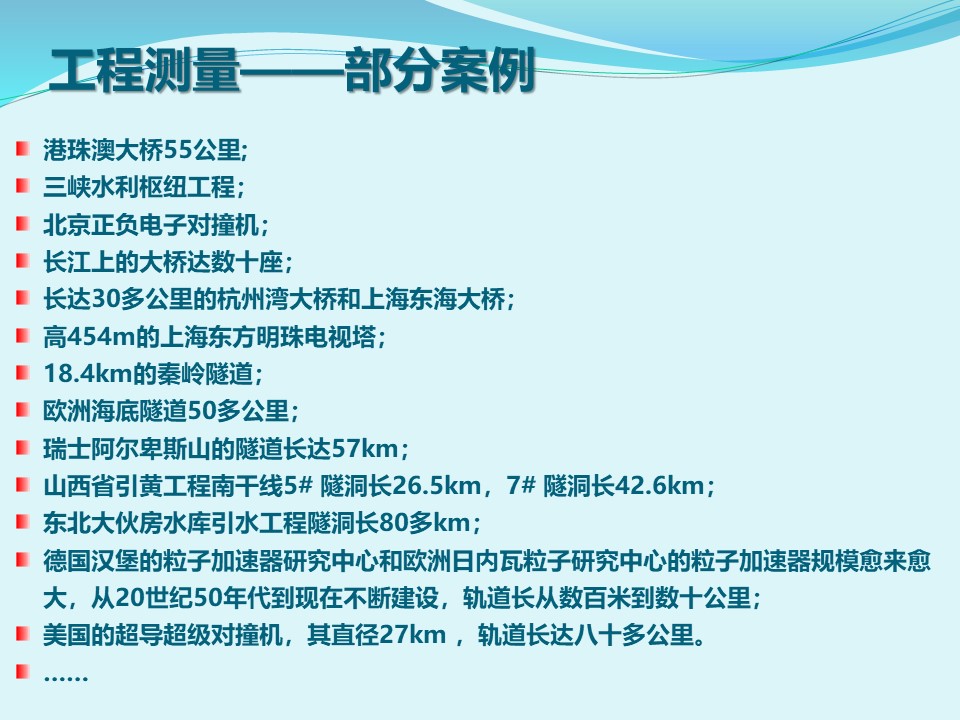 工程测量——部分案例

• 港珠澳大桥55公里;
• 三峡水利枢纽工程;
• 北京正负电子对撞机;
• 长江上的大桥达数十座;
• 长达30多公里的杭州湾大桥和上海东海大桥;
• 高454m的上海东方明珠电视塔;
• 18.4km的秦岭隧道;
• 欧洲海底隧道50多公里;
• 瑞士阿尔卑斯山的隧道长达57km;
• 山西省引黄工程南干线5#隧洞长26.5km，7#隧洞长42.6km;
• 东北大伙房水库引水工程隧洞长80多km;
• 德国汉堡的粒子加速器研究中心和欧洲日内瓦粒子研究中心的粒子加速器规模愈来愈大，从20世纪50年代到现在不断建设，轨道长从数百米到数十公里;
• 美国的超导超级对撞机，其直径27km，轨道长达八十多公里。
• ……